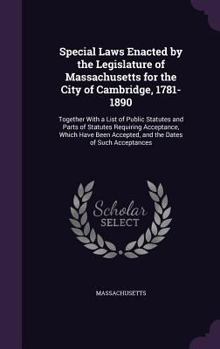 Special Laws Enacted by the Legislature of Massachusetts for the City of Cambridge, 1781-1890

Together With a List of Public Statutes and Parts of Statutes Requiring Acceptance, Which Have Been Accepted, and the Dates of Such Acceptances

Scholar SELECT

MASSACHUSETTS